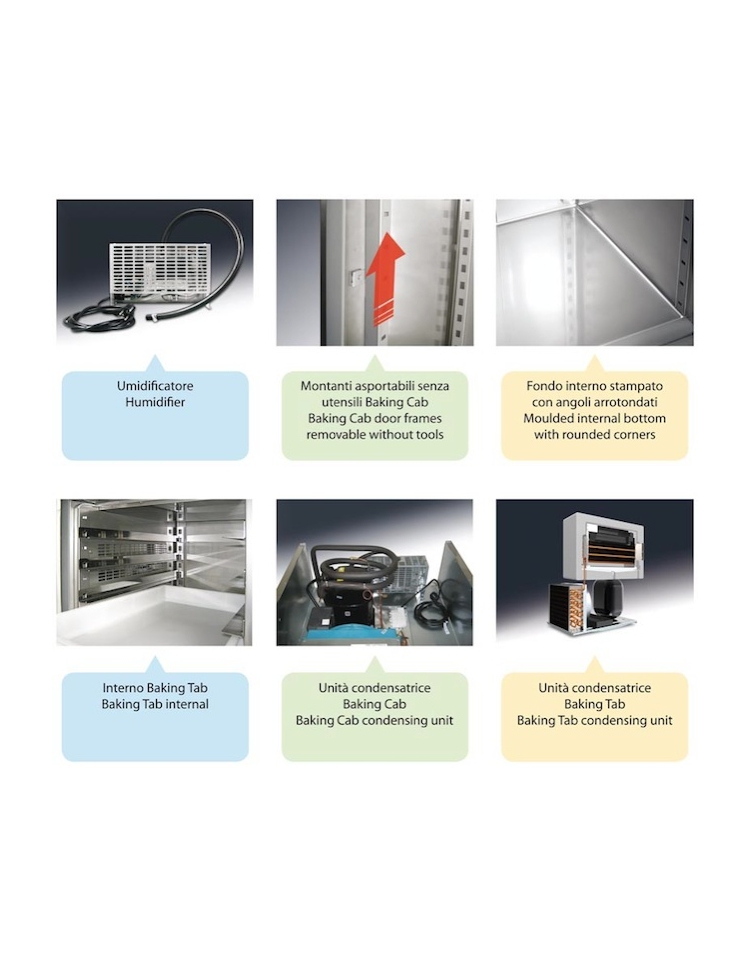 Umidificatore
Humidifier

Montanti asportabili senza utensili Baking Cab
Baking Cab door frames removable without tools

Fondo interno stampato con angoli arrotondati
Moulded internal bottom with rounded corners

Interno Baking Tab
Baking Tab internal

Unità condensatrice
Baking Cab
Baking Cab condensing unit

Unità condensatrice
Baking Tab
Baking Tab condensing unit